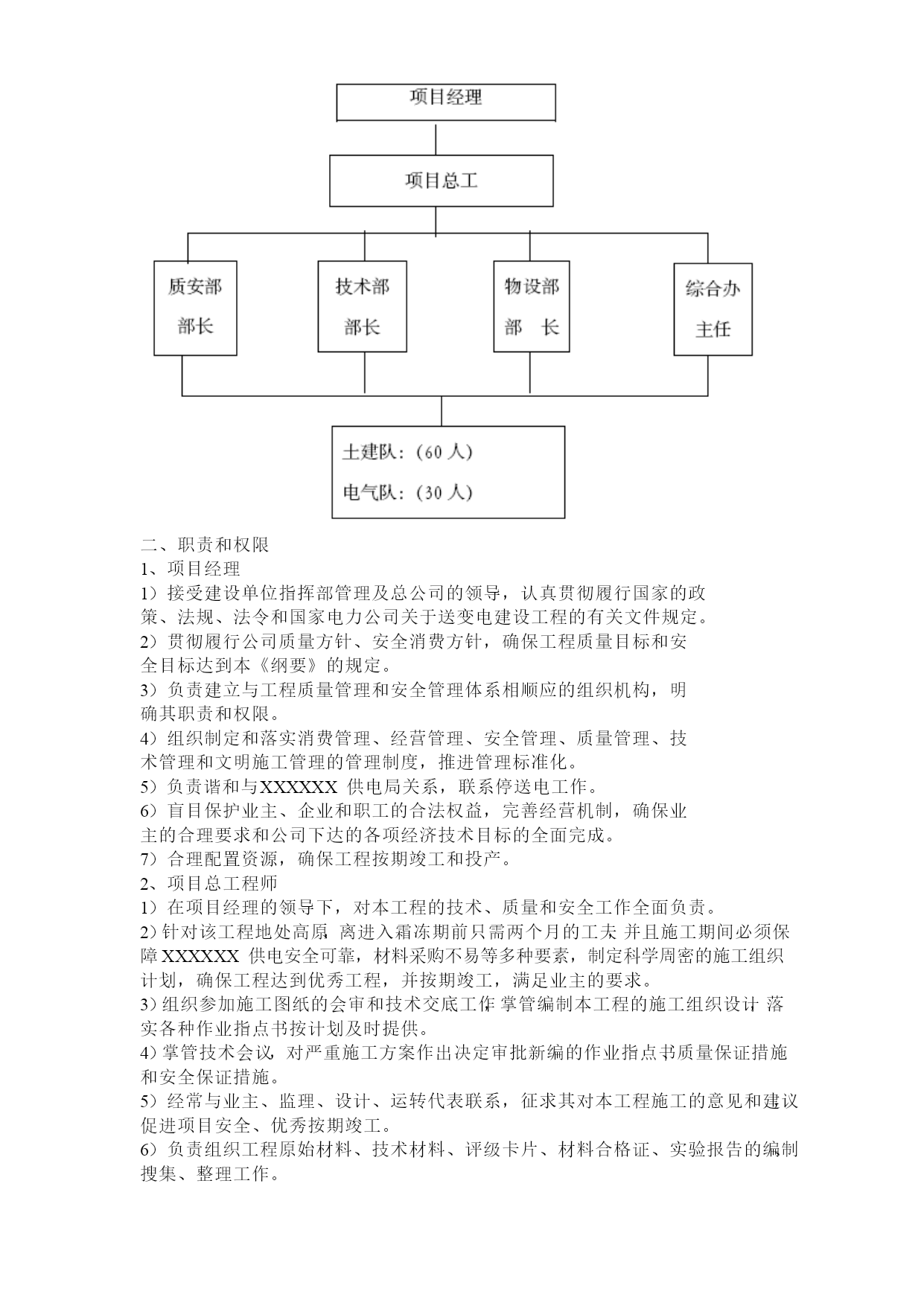 项目经理

项目总工

质安部
部长

技术部
部长

物设部
部　长

综合办
主任

土建队：（60 人）

电气队：（30 人）

二、职责和权限
1、项目经理
1）接受建设单位指挥部管理及总公司的领导，认真贯彻履行国家的政策、法规、法令和国家电力公司关于送变电建设工程的有关文件规定。
2）贯彻履行公司质量方针、安全消费方针，确保工程质量目标和安全目标达到本《纲要》的规定。
3）负责建立与工程质量管理和安全管理体系相顺应的组织机构，明确其职责和权限。
4）组织制定和落实消费管理、经营管理、安全管理、质量管理、技术管理和文明施工管理的管理制度，推进管理标准化。
5）负责谐和与XXXXXX 供电局关系，联系停送电工作。
6）盲目保护业主、企业和职工的合法权益，完善经营机制，确保业主的合理要求和公司下达的各项经济技术目标的全面完成。
7）合理配置资源，确保工程按期竣工和投产。
2、项目总工程师
1）在项目经理的领导下，对本工程的技术、质量和安全工作全面负责。
2）针对该工程地处高原 离进入霜冻期前只需两个月的工夫 并且施工期间必须保障XXXXXX 供电安全可靠，材料采购不易等多种要素，制定科学周密的施工组织计划，确保工程达到优秀工程，并按期竣工，满足业主的要求。
3）组织参加施工图纸的会审和技术交底工作 掌管编制本工程的施工组织设计 落实各种作业指点书按计划及时提供。
4）掌管技术会议，对严重施工方案作出决定审批新编的作业指点书质量保证措施和安全保证措施。
5）经常与业主、监理、设计、运转代表联系，征求其对本工程施工的意见和建议促进项目安全、优秀按期竣工。
6）负责组织工程原始材料、技术材料、评级卡片、材料合格证、实验报告的编制搜集、整理工作。